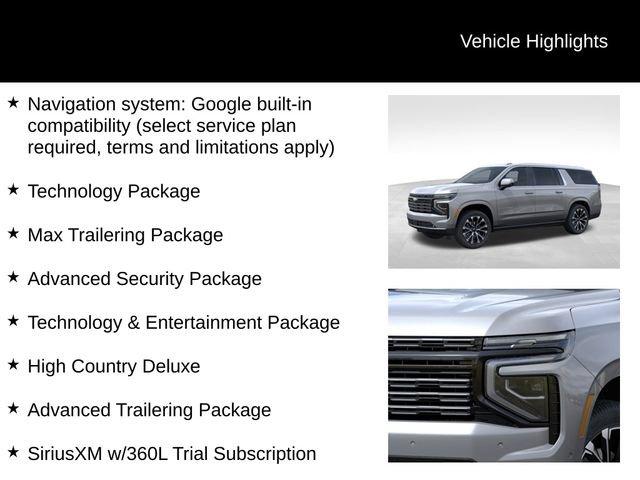 Vehicle Highlights

★ Navigation system: Google built-in compatibility (select service plan required, terms and limitations apply)

★ Technology Package

★ Max Trailering Package

★ Advanced Security Package

★ Technology & Entertainment Package

★ High Country Deluxe

★ Advanced Trailering Package

★ SiriusXM w/360L Trial Subscription